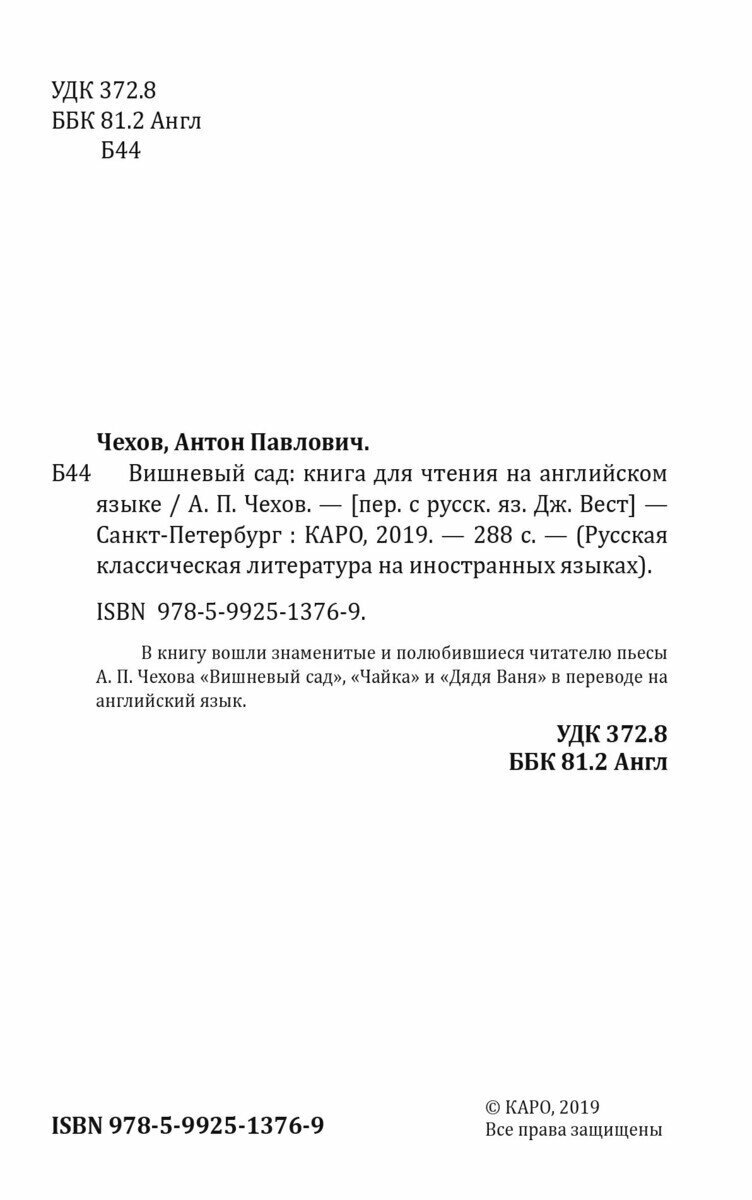 УДК 372.8
ББК 81.2 Англ
Б44

Чехов, Антон Павлович.

Б44 Вишневый сад: книга для чтения на английском языке / А. П. Чехов. — [пер. с русск. яз. Дж. Вест] — Санкт-Петербург : КАРО, 2019. — 288 с. — (Русская классическая литература на иностранных языках).

ISBN 978-5-9925-1376-9.

В книгу вошли знаменитые и полюбившиеся читателю пьесы А. П. Чехова «Вишневый сад», «Чайка» и «Дядя Ваня» в переводе на английский язык.

УДК 372.8
ББК 81.2 Англ

ISBN 978-5-9925-1376-9

© КАРО, 2019
Все права защищены